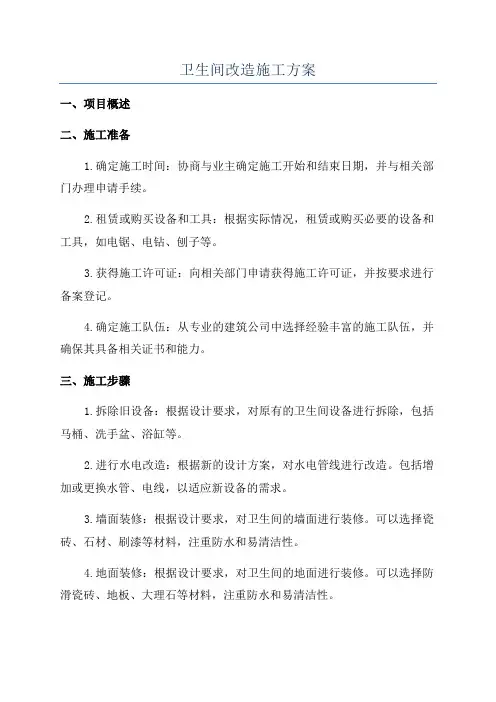 卫生间改造施工方案

一、项目概述

二、施工准备

1.确定施工时间：协商与业主确定施工开始和结束日期，并与相关部门办理申请手续。

2.租赁或购买设备和工具：根据实际情况，租赁或购买必要的设备和工具，如电锯、电钻、刨子等。

3.获得施工许可证：向相关部门申请获得施工许可证，并按要求进行备案登记。

4.确定施工队伍：从专业的建筑公司中选择经验丰富的施工队伍，并确保其具备相关证书和能力。

三、施工步骤

1.拆除旧设备：根据设计要求，对原有的卫生间设备进行拆除，包括马桶、洗手盆、浴缸等。

2.进行水电改造：根据新的设计方案，对水电管线进行改造。包括增加或更换水管、电线，以适应新设备的需求。

3.墙面装修：根据设计要求，对卫生间的墙面进行装修。可以选择瓷砖、石材、刷漆等材料，注重防水和易清洁性。

4.地面装修：根据设计要求，对卫生间的地面进行装修。可以选择防滑瓷砖、地板、大理石等材料，注重防水和易清洁性。